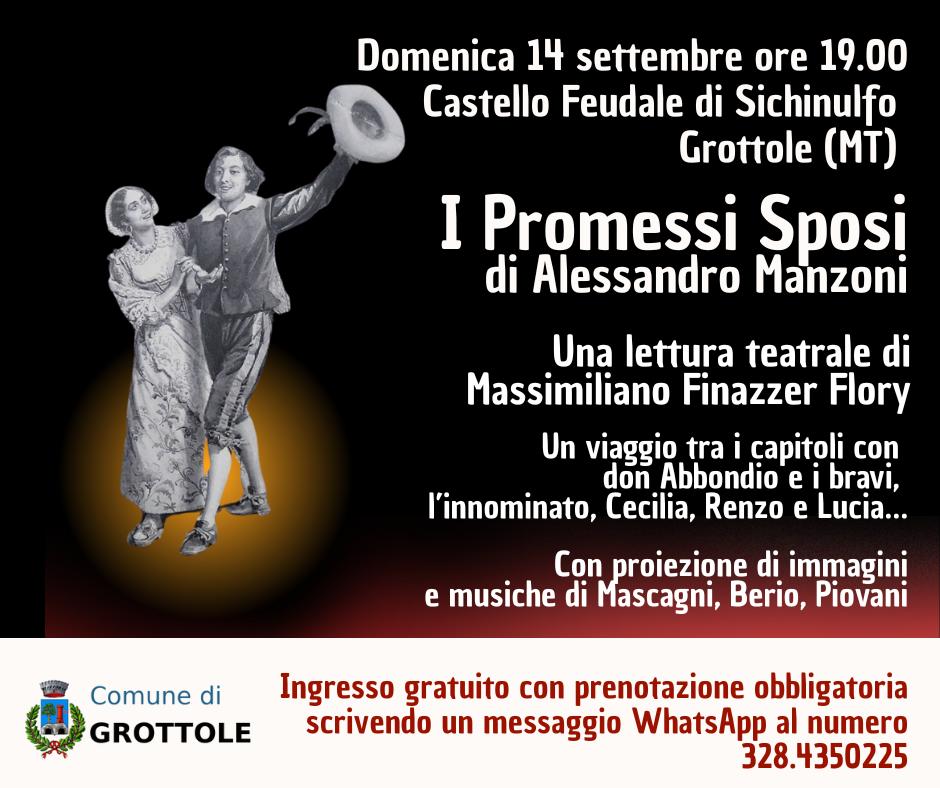 Domenica 14 settembre ore 19.00
Castello Feudale di Sichinulfo
Grottole (MT)

I Promessi Sposi
di Alessandro Manzoni

Una lettura teatrale di
Massimiliano Finazzer Flory

Un viaggio tra i capitoli con
don Abbondio e i bravi,
l'innominato, Cecilia, Renzo e Lucia...

Con proiezione di immagini
e musiche di Mascagni, Berio, Piovani

Comune di
GROTTOLE

Ingresso gratuito con prenotazione obbligatoria
scrivendo un messaggio WhatsApp al numero
328.4350225